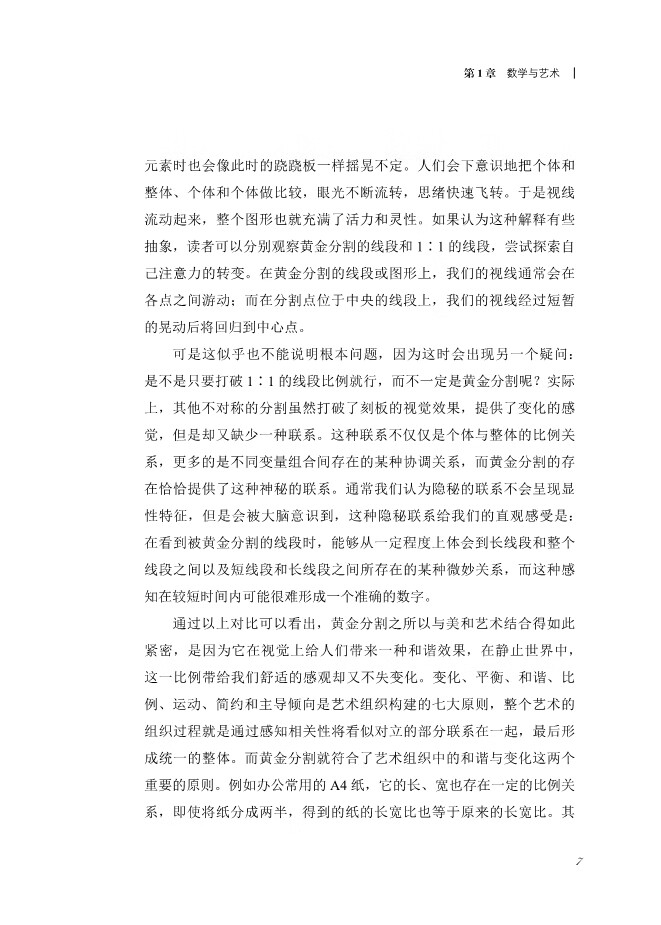 第1章　数学与艺术

元素时也会像此时的跷跷板一样摇晃不定。人们会下意识地把个体和整体、个体和个体做比较，眼光不断流转，思绪快速飞转。于是视线流动起来，整个图形也就充满了活力和灵性。如果认为这种解释有些抽象，读者可以分别观察黄金分割的线段和1∶1的线段，尝试探索自己注意力的转变。在黄金分割的线段或图形上，我们的视线通常会在各点之间游动；而在分割点位于中央的线段上，我们的视线经过短暂的晃动后将回归到中心点。

可是这似乎也不能说明根本问题，因为这时会出现另一个疑问：是不是只要打破1∶1的线段比例就行，而不一定是黄金分割呢？实际上，其他不对称的分割虽然打破了刻板的视觉效果，提供了变化的感觉，但是却又缺少一种联系。这种联系不仅仅是个体与整体的比例关系，更多的是不同变量组合间存在的某种协调关系，而黄金分割的存在恰恰提供了这种神秘的联系。通常我们认为隐秘的联系不会呈现显性特征，但是会被大脑意识到，这种隐秘联系给我们的直观感受是：在看到被黄金分割的线段时，能够从一定程度上体会到长线段和整个线段之间以及短线段和长线段之间所存在的某种微妙关系，而这种感知在较短时间内可能很难形成一个准确的数字。

通过以上对比可以看出，黄金分割之所以与美和艺术结合得如此紧密，是因为它在视觉上给人们带来一种和谐效果，在静止世界中，这一比例带给我们舒适的感观却又不失变化。变化、平衡、和谐、比例、运动、简约和主导倾向是艺术组织构建的七大原则，整个艺术的组织过程就是通过感知相关性将看似对立的部分联系在一起，最后形成统一的整体。而黄金分割就符合了艺术组织中的和谐与变化这两个重要的原则。例如办公常用的A4纸，它的长、宽也存在一定的比例关系，即使将纸分成两半，得到的纸的长宽比也等于原来的长宽比。其

7